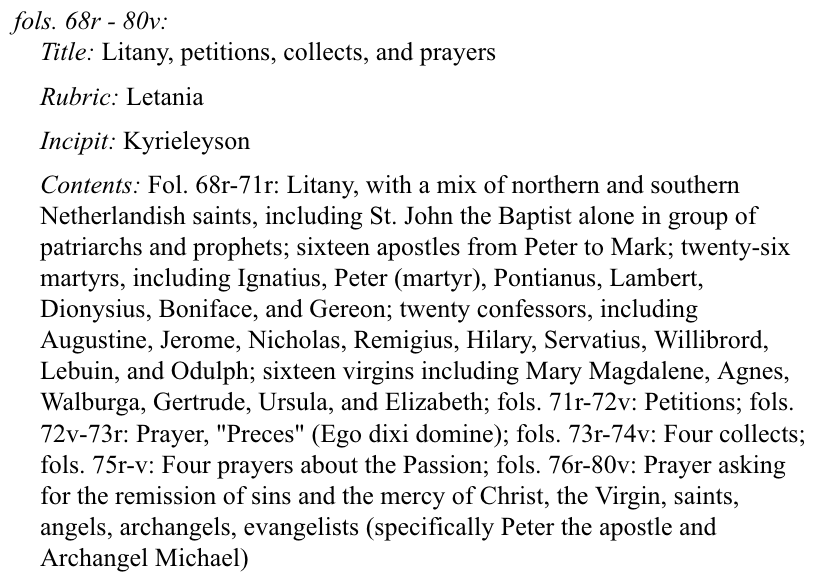 fols. 68r - 80v:

Title: Litany, petitions, collects, and prayers

Rubric: Letania

Incipit: Kyrieleyson

Contents: Fol. 68r-71r: Litany, with a mix of northern and southern Netherlandish saints, including St. John the Baptist alone in group of patriarchs and prophets; sixteen apostles from Peter to Mark; twenty-six martyrs, including Ignatius, Peter (martyr), Pontianus, Lambert, Dionysius, Boniface, and Gereon; twenty confessors, including Augustine, Jerome, Nicholas, Remigius, Hilary, Servatius, Willibrord, Lebuin, and Odulph; sixteen virgins including Mary Magdalene, Agnes, Walburga, Gertrude, Ursula, and Elizabeth; fols. 71r-72v: Petitions; fols. 72v-73r: Prayer, "Preces" (Ego dixi domine); fols. 73r-74v: Four collects; fols. 75r-v: Four prayers about the Passion; fols. 76r-80v: Prayer asking for the remission of sins and the mercy of Christ, the Virgin, saints, angels, archangels, evangelists (specifically Peter the apostle and Archangel Michael)